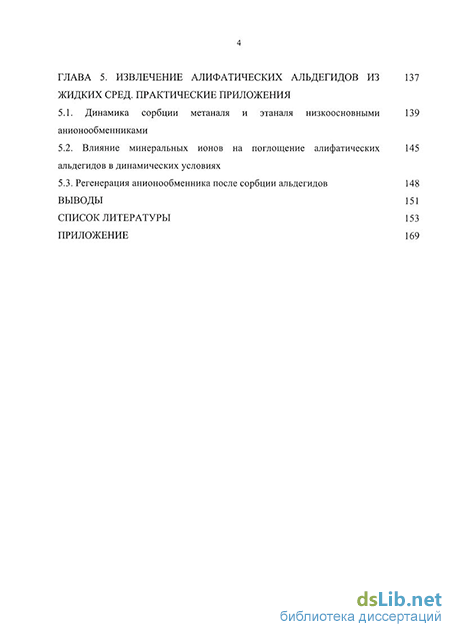 4

ГЛАВА 5. ИЗВЛЕЧЕНИЕ АЛИФАТИЧЕСКИХ АЛЬДЕГИДОВ ИЗ ЖИДКИХ СРЕД. ПРАКТИЧЕСКИЕ ПРИЛОЖЕНИЯ 137

5.1. Динамика сорбции метаналя и этаналя низкоосновными анионообменниками 139

5.2. Влияние минеральных ионов на поглощение алифатических альдегидов в динамических условиях 145

5.3. Регенерация анионообменника после сорбции альдегидов 148

ВЫВОДЫ 151

СПИСОК ЛИТЕРАТУРЫ 153

ПРИЛОЖЕНИЕ 169

dsLib.net
библиотека диссертаций